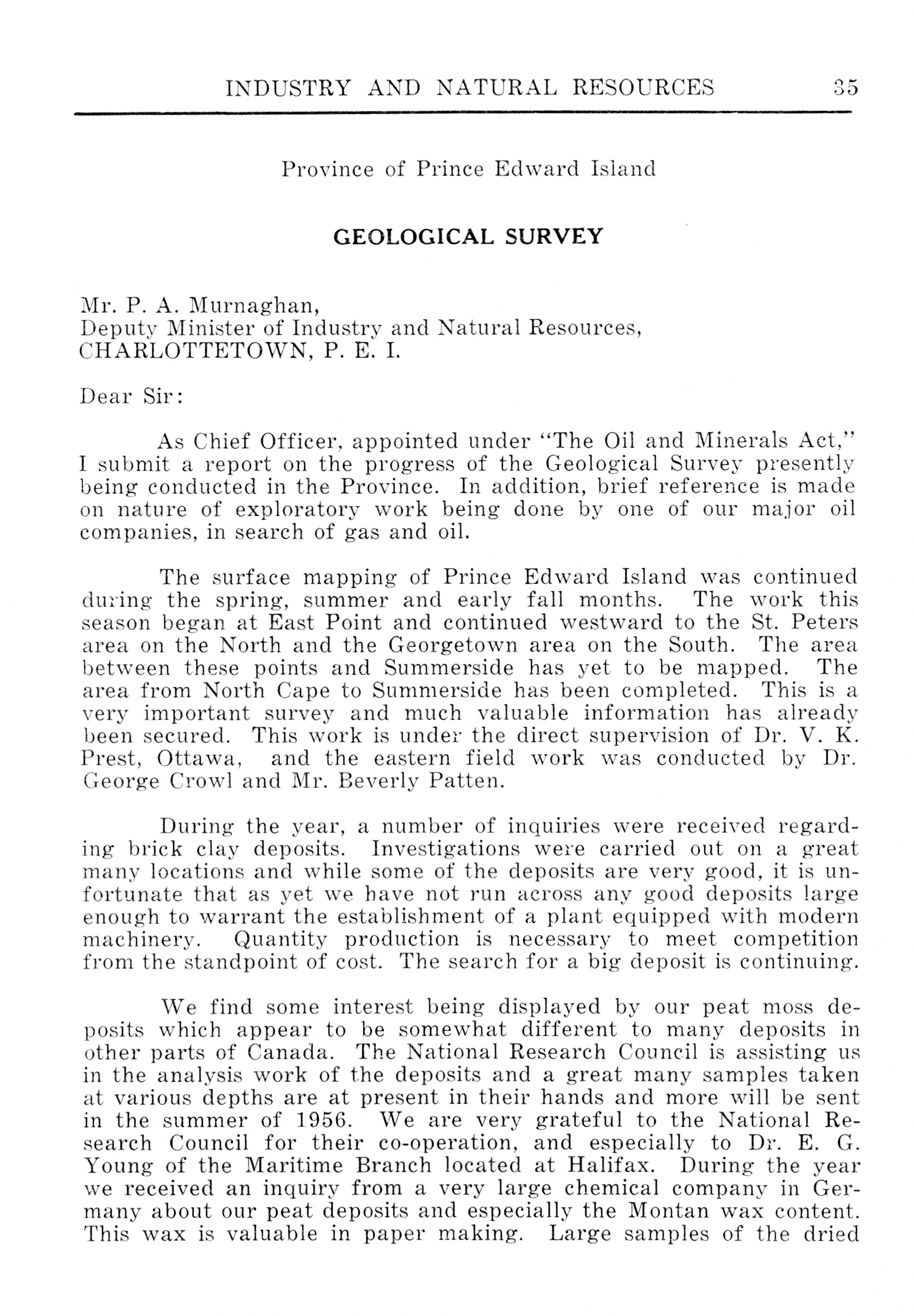 INDUSTRY AND NATURAL RESOURCES 35

Province of Prince Edward Island

GEOLOGICAL SURVEY

Mr. P. A. Murnaghan,
Deputy Minister of Industry and Natural Resources,
CHARLOTTETOWN, P. E. I.

Dear Sir:

As Chief Officer, appointed under "The Oil and Minerals Act," I submit a report on the progress of the Geological Survey presently being conducted in the Province. In addition, brief reference is made on nature of exploratory work being done by one of our major oil companies, in search of gas and oil.

The surface mapping of Prince Edward Island was continued during the spring, summer and early fall months. The work this season began at East Point and continued westward to the St. Peters area on the North and the Georgetown area on the South. The area between these points and Summerside has yet to be mapped. The area from North Cape to Summerside has been completed. This is a very important survey and much valuable information has already been secured. This work is under the direct supervision of Dr. V. K. Prest, Ottawa, and the eastern field work was conducted by Dr. George Crowl and Mr. Beverly Patten.

During the year, a number of inquiries were received regarding brick clay deposits. Investigations were carried out on a great many locations and while some of the deposits are very good, it is unfortunate that as yet we have not run across any good deposits large enough to warrant the establishment of a plant equipped with modern machinery. Quantity production is necessary to meet competition from the standpoint of cost. The search for a big deposit is continuing.

We find some interest being displayed by our peat moss deposits which appear to be somewhat different to many deposits in other parts of Canada. The National Research Council is assisting us in the analysis work of the deposits and a great many samples taken at various depths are at present in their hands and more will be sent in the summer of 1956. We are very grateful to the National Research Council for their co-operation, and especially to Dr. E. G. Young of the Maritime Branch located at Halifax. During the year we received an inquiry from a very large chemical company in Germany about our peat deposits and especially the Montan wax content. This wax is valuable in paper making. Large samples of the dried